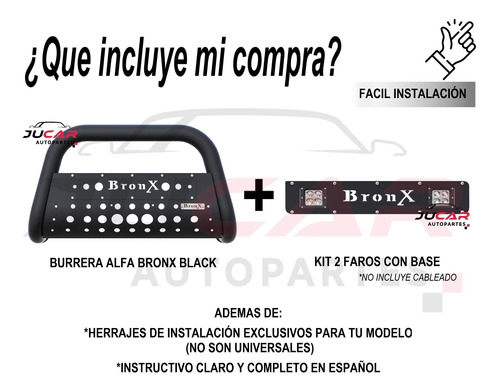 ¿Que incluye mi compra?

FACIL INSTALACIÓN

JUCAR
AUTOPARTES

BronX

BronX

+

BronX

JUCAR
AUTOPARTES

BURRERA ALFA BRONX BLACK

KIT 2 FAROS CON BASE
*NO INCLUYE CABLEADO

JUCAR
AUTOPARTES

ADEMAS DE:

*HERRAJES DE INSTALACIÓN EXCLUSIVOS PARA TU MODELO
(NO SON UNIVERSALES)

*INSTRUCTIVO CLARO Y COMPLETO EN ESPAÑOL